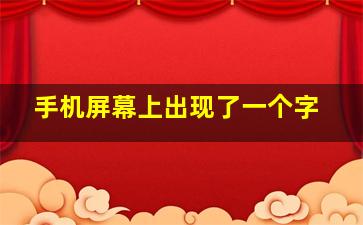 手机屏幕上出现了一个字